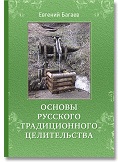 Евгений Багаев

ОСНОВЫ РУССКОГО ТРАДИЦИОННОГО ЦЕЛИТЕЛЬСТВА